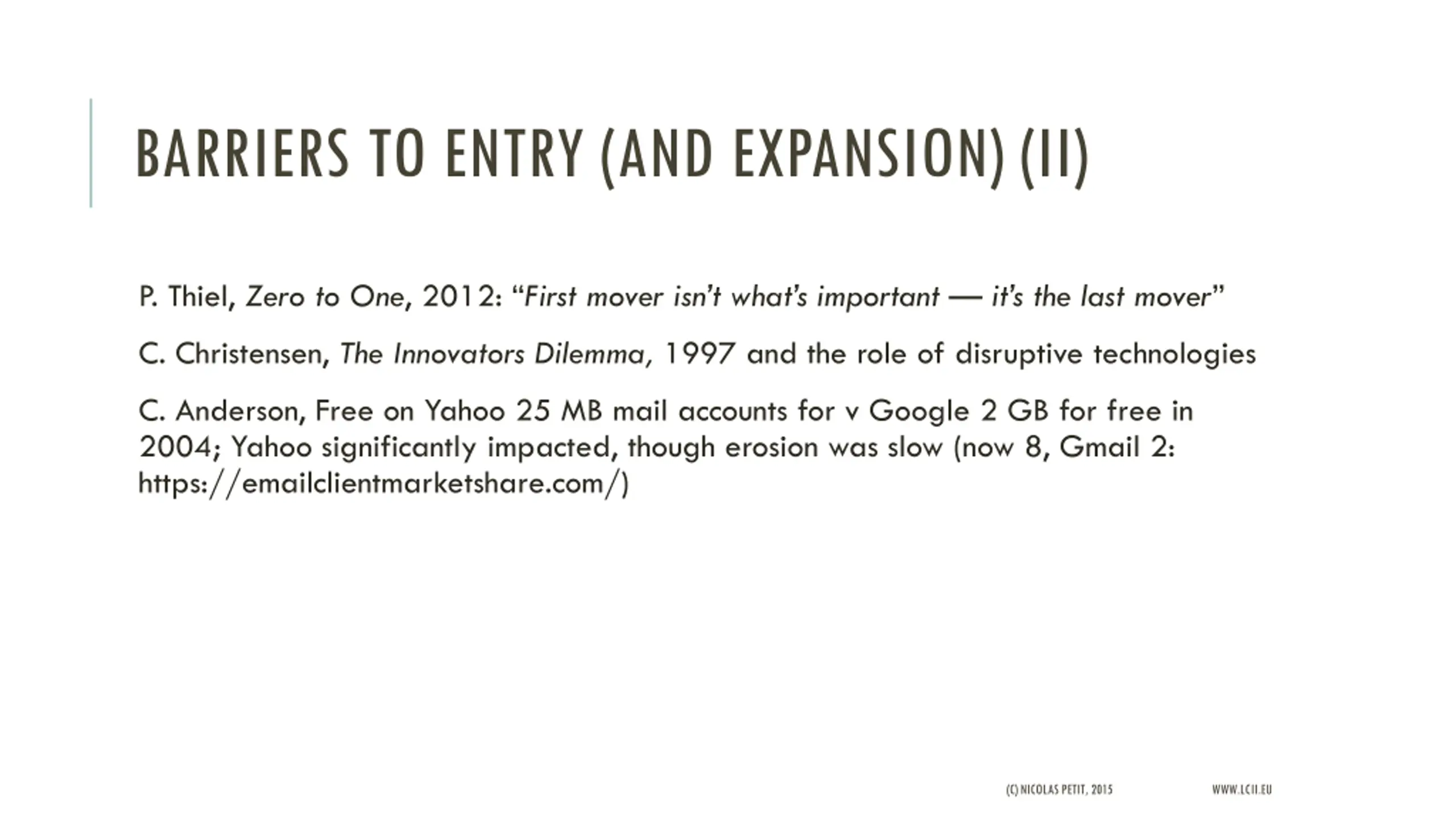 BARRIERS TO ENTRY (AND EXPANSION) (II)

P. Thiel, Zero to One, 2012: “First mover isn’t what’s important — it’s the last mover”

C. Christensen, The Innovators Dilemma, 1997 and the role of disruptive technologies

C. Anderson, Free on Yahoo 25 MB mail accounts for v Google 2 GB for free in 2004; Yahoo significantly impacted, though erosion was slow (now 8, Gmail 2: https://emailclientmarketshare.com/)

(C) NICOLAS PETIT, 2015

WWW.LCII.EU